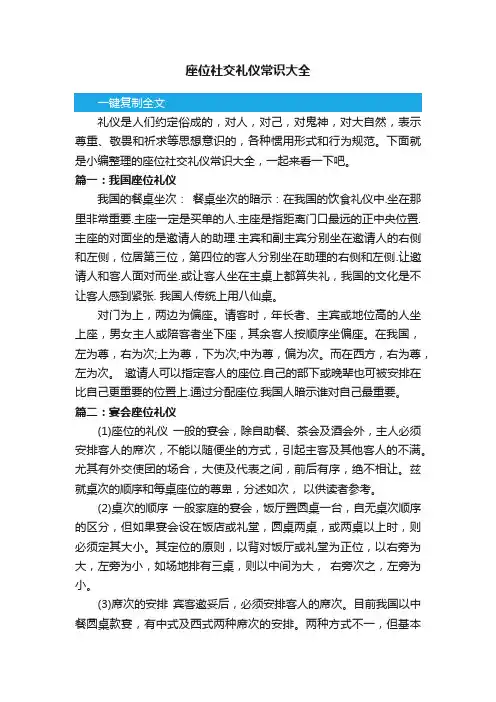 座位社交礼仪常识大全

一键复制全文

礼仪是人们约定俗成的，对人，对己，对鬼神，对大自然，表示尊重、敬畏和祈求等思想意识的，各种惯用形式和行为规范。下面就是小编整理的座位社交礼仪常识大全，一起来看一下吧。

篇一：我国座位礼仪

我国的餐桌坐次： 餐桌坐次的暗示：在我国的饮食礼仪中.坐在那里非常重要.主座一定是买单的人.主座是指距离门口最远的正中央位置.主座的对面坐的是邀请人的助理.主宾和副主宾分别坐在邀请人的右侧和左侧，位居第三位，第四位的客人分别坐在助理的右侧和左侧.让邀请人和客人面对而坐.或让客人坐在主桌上都算失礼，我国的文化是不让客人感到紧张. 我国人传统上用八仙桌。

对门为上，两边为偏座。请客时，年长者、主宾或地位高的人坐上座，男女主人或陪客者坐下座，其余客人按顺序坐偏座。在我国，左为尊，右为次;上为尊，下为次;中为尊，偏为次。而在西方，右为尊，左为次。 邀请人可以指定客人的座位.自己的部下或晚辈也可被安排在比自己更重要的位置上.通过分配座位.我国人暗示谁对自己最重要。

篇二：宴会座位礼仪

(1)座位的礼仪 一般的宴会，除自助餐、茶会及酒会外，主人必须安排客人的席次，不能以随便坐的方式，引起主客及其他客人的不满。尤其有外交使团的场合，大使及代表之间，前后有序，绝不相让。兹就桌次的顺序和每桌座位的尊卑，分述如次， 以供读者参考。

(2)桌次的顺序 一般家庭的宴会，饭厅置圆桌一台，自无桌次顺序的区分，但如果宴会设在饭店或礼堂，圆桌两桌，或两桌以上时，则必须定其大小。其定位的原则，以背对饭厅或礼堂为正位，以右旁为大，左旁为小，如场地排有三桌，则以中间为大， 右旁次之，左旁为小。

(3)席次的安排 宾客邀妥后，必须安排客人的席次。目前我国以中餐圆桌款宴，有中式及西式两种席次的安排。两种方式不一，但基本